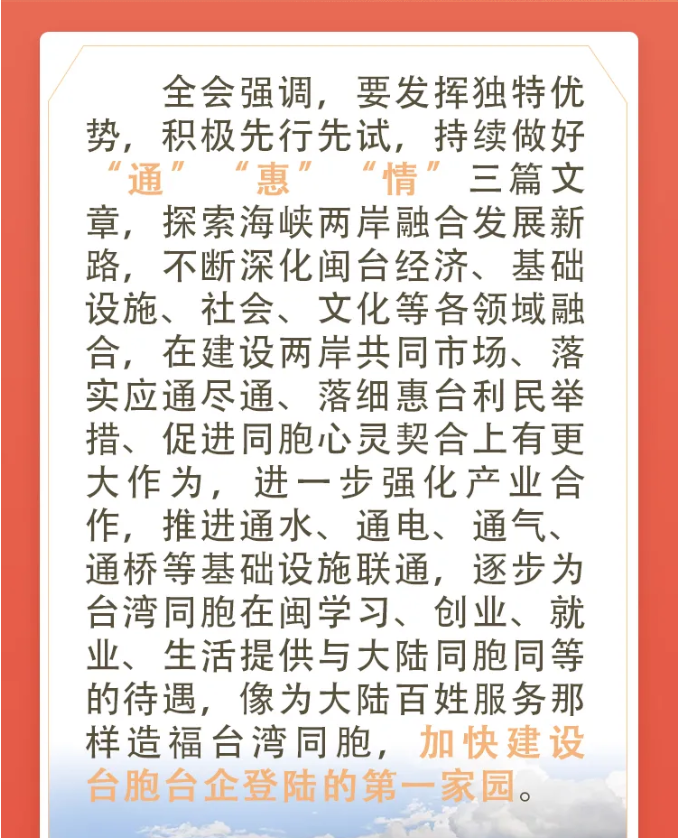 全会强调，要发挥独特优势，积极先行先试，持续做好“通”“惠”“情”三篇文章，探索海峡两岸融合发展新路，不断深化闽台经济、基础设施、社会、文化等各领域融合，在建设两岸共同市场、落实应通尽通、落细惠台利民举措、促进同胞心灵契合上有更大作为，进一步强化产业合作，推进通水、通电、通气、通桥等基础设施联通，逐步为台湾同胞在闽学习、创业、就业、生活提供与大陆同胞同等的待遇，像为大陆百姓服务那样造福台湾同胞，加快建设台胞台企登陆的第一家园。